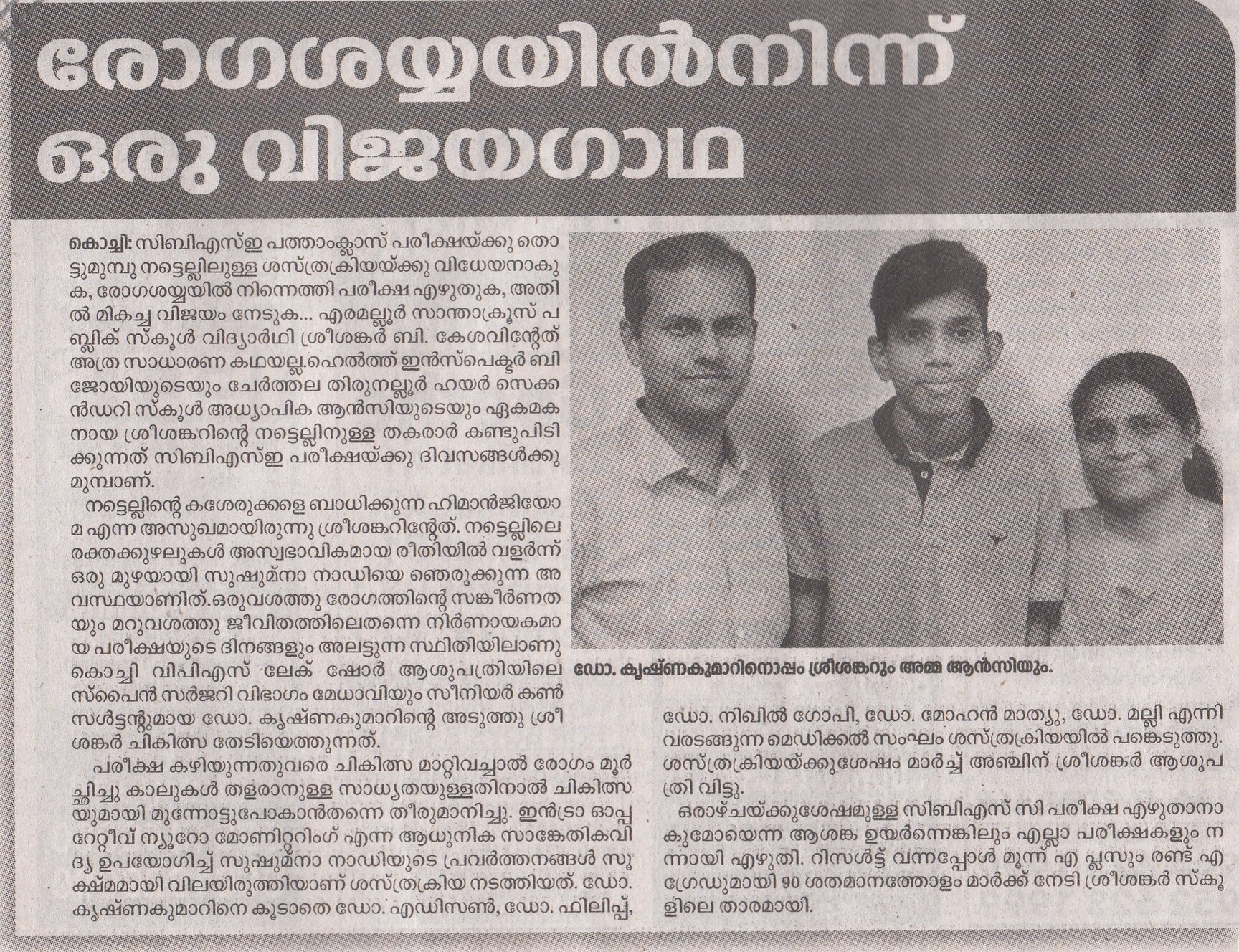 രോഗശയ്യയിൽനിന്ന് ഒരു വിജയഗാഥ

കൊച്ചി: സിബിഎസ്ഇ പത്താംക്ലാസ് പരീക്ഷയ്ക്കു തൊട്ടുമുമ്പു നട്ടെല്ലിലുള്ള ശസ്ത്രക്രിയയ്ക്കു വിധേയനാകുക, രോഗശയ്യയിൽ നിന്നെത്തി പരീക്ഷ എഴുതുക, അതിൽ മികച്ച വിജയം നേടുക... എരമല്ലൂർ സാന്താക്രൂസ് പബ്ലിക് സ്കൂൾ വിദ്യാർഥി ശ്രീശങ്കർ ബി. കേശവിന്റേത് അത്ര സാധാരണ കഥയല്ല.ഹെൽത്ത് ഇൻസ്പെക്ടർ ബിജോയിയുടെയും ചേർത്തല തിരുനല്ലൂർ ഹയർ സെക്കൻഡറി സ്കൂൾ അധ്യാപിക ആൻസിയുടെയും ഏകമകനായ ശ്രീശങ്കറിന്റെ നട്ടെല്ലിനുള്ള തകരാർ കണ്ടുപിടിക്കുന്നത് സിബിഎസ്ഇ പരീക്ഷയ്ക്കു ദിവസങ്ങൾക്കു മുമ്പാണ്.

നട്ടെല്ലിന്റെ കശേരുക്കളെ ബാധിക്കുന്ന ഹിമാൻജിയോമ എന്ന അസുഖമായിരുന്നു ശ്രീശങ്കറിന്റേത്. നട്ടെല്ലിലെ രക്തക്കുഴലുകൾ അസ്വഭാവികമായ രീതിയിൽ വളർന്ന് ഒരു മുഴയായി സുഷുമ്നാ നാഡിയെ ഞെരുക്കുന്ന അവസ്ഥയാണിത്.ഒരുവശത്തു രോഗത്തിന്റെ സങ്കീർണതയും മറുവശത്തു ജീവിതത്തിലെതന്നെ നിർണായകമായ പരീക്ഷയുടെ ദിനങ്ങളും അലട്ടുന്ന സ്ഥിതിയിലാണു കൊച്ചി വിപിഎസ് ലേക് ഷോർ ആശുപത്രിയിലെ സ്പൈൻ സർജറി വിഭാഗം മേധാവിയും സീനിയർ കൺസൾട്ടന്റുമായ ഡോ. കൃഷ്ണകുമാറിന്റെ അടുത്തു ശ്രീശങ്കർ ചികിത്സ തേടിയെത്തുന്നത്.

പരീക്ഷ കഴിയുന്നതുവരെ ചികിത്സ മാറ്റിവച്ചാൽ രോഗം മൂർച്ഛിച്ചു കാലുകൾ തളരാനുള്ള സാധ്യതയുള്ളതിനാൽ ചികിത്സയുമായി മുന്നോട്ടുപോകാൻതന്നെ തീരുമാനിച്ചു. ഇൻട്രാ ഓപ്പറേറ്റീവ് ന്യൂറോ മോണിറ്ററിംഗ് എന്ന ആധുനിക സാങ്കേതികവിദ്യ ഉപയോഗിച്ച് സുഷുമ്നാ നാഡിയുടെ പ്രവർത്തനങ്ങൾ സൂക്ഷ്മമായി വിലയിരുത്തിയാണ് ശസ്ത്രക്രിയ നടത്തിയത്. ഡോ. കൃഷ്ണകുമാറിനെ കൂടാതെ ഡോ. എഡിസൺ, ഡോ. ഫിലിപ്പ്,

ഡോ. കൃഷ്ണകുമാറിനൊപ്പം ശ്രീശങ്കറും അമ്മ ആൻസിയും.

ഡോ. നിഖിൽ ഗോപി, ഡോ. മോഹൻ മാത്യു, ഡോ. മല്ലി എന്നിവരടങ്ങുന്ന മെഡിക്കൽ സംഘം ശസ്ത്രക്രിയയിൽ പങ്കെടുത്തു. ശസ്ത്രക്രിയയ്ക്കുശേഷം മാർച്ച് അഞ്ചിന് ശ്രീശങ്കർ ആശുപത്രി വിട്ടു.

ഒരാഴ്ചയ്ക്കുശേഷമുള്ള സിബിഎസ് സി പരീക്ഷ എഴുതാനാകുമോയെന്ന ആശങ്ക ഉയർന്നെങ്കിലും എല്ലാ പരീക്ഷകളും നന്നായി എഴുതി. റിസൾട്ട് വന്നപ്പോൾ മൂന്ന് എ പ്ലസും രണ്ട് എ ഗ്രേഡുമായി 90 ശതമാനത്തോളം മാർക്ക് നേടി ശ്രീശങ്കർ സ്കൂളിലെ താരമായി.